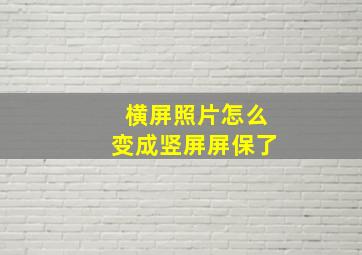 横屏照片怎么
变成竖屏屏保了